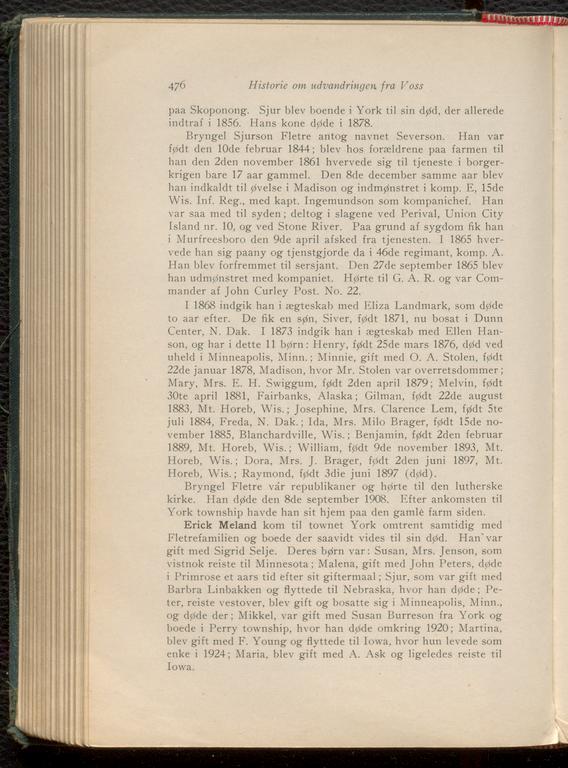 476 Historie om udvandringen fra Voss

paa Skoponong. Sjur blev boende i York til sin død, der allerede indtraf i 1856. Hans kone døde i 1878.

Bryngel Sjurson Fletre antog navnet Severson. Han var født den 10de februar 1844; blev hos forældrene paa farmen til han den 2den november 1861 hvervede sig til tjeneste i borgerkrigen bare 17 aar gammel. Den 8de december samme aar blev han indkaldt til øvelse i Madison og indmønstret i komp. E, 15de Wis. Inf. Reg., med kapt. Ingemundson som kompanichef. Han var saa med til syden; deltog i slagene ved Perival, Union City Island nr. 10, og ved Stone River. Paa grund af sygdom fik han i Murfreesboro den 9de april afsked fra tjenesten. I 1865 hvervede han sig paany og tjenstgjorde da i 46de regimant, komp. A. Han blev forfremmet til sersjant. Den 27de september 1865 blev han udmønstret med kompaniet. Hørte til G. A. R. og var Commander af John Curley Post. No. 22.

I 1868 indgik han i ægteskab med Eliza Landmark, som døde to aar efter. De fik en søn, Siver, født 1871, nu bosat i Dunn Center, N. Dak. I 1873 indgik han i ægteskab med Ellen Hanson, og har i dette 11 børn: Henry, født 25de mars 1876, død ved uheld i Minneapolis, Minn.; Minnie, gift med O. A. Stolen, født 22de januar 1878, Madison, hvor Mr. Stolen var overretsdommer; Mary, Mrs. E. H. Swiggum, født 2den april 1879; Melvin, født 30te april 1881, Fairbanks, Alaska; Gilman, født 22de august 1883, Mt. Horeb, Wis.; Josephine, Mrs. Clarence Lem, født 5te juli 1884, Freda, N. Dak.; Ida, Mrs. Milo Brager, født 15de november 1885, Blanchardville, Wis.; Benjamin, født 2den februar 1889, Mt. Horeb, Wis.; William, født 9de november 1893, Mt. Horeb, Wis.; Dora, Mrs. J. Brager, født 2den juni 1897, Mt. Horeb, Wis.; Raymond, født 3die juni 1897 (død).

Bryngel Fletre vár republikaner og hørte til den lutherske kirke. Han døde den 8de september 1908. Efter ankomsten til York township havde han sit hjem paa den gamlè farm siden.

Erick Meland kom til townet York omtrent samtidig med Fletrefamilien og boede der saavidt vides til sin død. Han var gift med Sigrid Selje. Deres børn var: Susan, Mrs. Jenson, som vistnok reiste til Minnesota; Malena, gift med John Peters, døde i Primrose et aars tid efter sit giftermaal; Sjur, som var gift med Barbra Linbakken og flyttede til Nebraska, hvor han døde; Peter, reiste vestover, blev gift og bosatte sig i Minneapolis, Minn., og døde der; Mikkel, var gift med Susan Burreson fra York og boede i Perry township, hvor han døde omkring 1920; Martina, blev gift med F. Young og flyttede til Iowa, hvor hun levede som enke i 1924; Maria, blev gift med A. Ask og ligeledes reiste til Iowa.